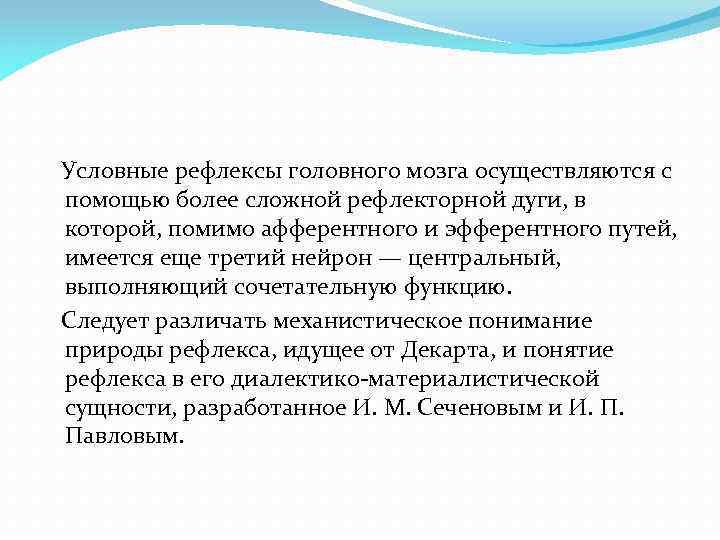 Условные рефлексы головного мозга осуществляются с помощью более сложной рефлекторной дуги, в которой, помимо афферентного и эфферентного путей, имеется еще третий нейрон — центральный, выполняющий сочетательную функцию.

Следует различать механистическое понимание природы рефлекса, идущее от Декарта, и понятие рефлекса в его диалектико-материалистической сущности, разработанное И. М. Сеченовым и И. П. Павловым.